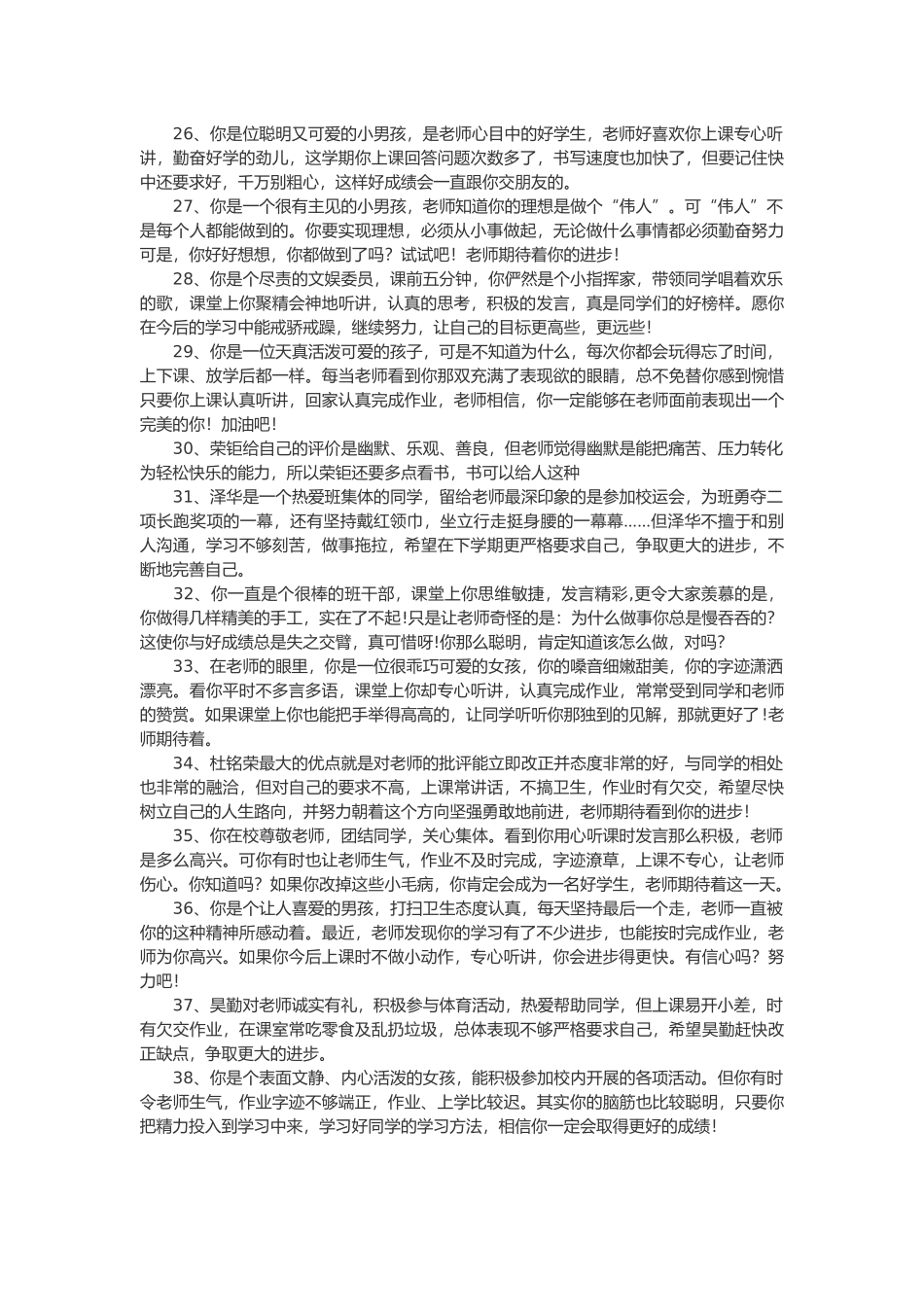 26、你是位聪明又可爱的小男孩，是老师心目中的好学生，老师好喜欢你上课专心听讲，勤奋好学的劲儿，这学期你上课回答问题次数多了，书写速度也加快了，但要记住快中还要求好，千万别粗心，这样好成绩会一直跟你交朋友的。

27、你是一个很有主见的小男孩，老师知道你的理想是做个“伟人”。可“伟人”不是每个人都能做到的。你要实现理想，必须从小事做起，无论做什么事情都必须勤奋努力可是，你好好想想，你都做到了吗？试试吧！老师期待着你的进步！

28、你是个尽责的文娱委员，课前五分钟，你俨然是个小指挥家，带领同学唱着欢乐的歌，课堂上你聚精会神地听讲，认真的思考，积极的发言，真是同学们的好榜样。愿你在今后的学习中能戒骄戒躁，继续努力，让自己的目标更高些，更远些！

29、你是一位天真活泼可爱的孩子，可是不知道为什么，每次你都会玩得忘了时间，上下课、放学后都一样。每当老师看到你那双充满了表现欲的眼睛，总不免替你感到惋惜只要你上课认真听讲，回家认真完成作业，老师相信，你一定能够在老师面前表现出一个完美的你！加油吧！

30、荣钜给自己的评价是幽默、乐观、善良，但老师觉得幽默是能把痛苦、压力转化为轻松快乐的能力，所以荣钜还要多点看书，书可以给人这种

31、泽华是一个热爱班集体的同学，留给老师最深印象的是参加校运会，为班勇夺二项长跑奖项的一幕，还有坚持戴红领巾，坐立行走挺身腰的一幕幕……但泽华不擅于和别人沟通，学习不够刻苦，做事拖拉，希望在下学期更严格要求自己，争取更大的进步，不断地完善自己。

32、你一直是个很棒的班干部，课堂上你思维敏捷，发言精彩,更令大家羡慕的是，你做得几样精美的手工，实在了不起!只是让老师奇怪的是：为什么做事你总是慢吞吞的?这使你与好成绩总是失之交臂，真可惜呀!你那么聪明，肯定知道该怎么做，对吗?

33、在老师的眼里，你是一位很乖巧可爱的女孩，你的嗓音细嫩甜美，你的字迹潇洒漂亮。看你平时不多言多语，课堂上你却专心听讲，认真完成作业，常常受到同学和老师的赞赏。如果课堂上你也能把手举得高高的，让同学听听你那独到的见解，那就更好了!老师期待着。

34、杜铭荣最大的优点就是对老师的批评能立即改正并态度非常的好，与同学的相处也非常的融洽，但对自己的要求不高，上课常讲话，不搞卫生，作业时有欠交，希望尽快树立自己的人生路向，并努力朝着这个方向坚强勇敢地前进，老师期待看到你的进步！

35、你在校尊敬老师，团结同学，关心集体。看到你用心听课时发言那么积极，老师是多么高兴。可你有时也让老师生气，作业不及时完成，字迹潦草，上课不专心，让老师伤心。你知道吗？如果你改掉这些小毛病，你肯定会成为一名好学生，老师期待着这一天。

36、你是个让人喜爱的男孩，打扫卫生态度认真，每天坚持最后一个走，老师一直被你的这种精神所感动着。最近，老师发现你的学习有了不少进步，也能按时完成作业，老师为你高兴。如果你今后上课时不做小动作，专心听讲，你会进步得更快。有信心吗？努力吧！

37、昊勤对老师诚实有礼，积极参与体育活动，热爱帮助同学，但上课易开小差，时有欠交作业，在课室常吃零食及乱扔垃圾，总体表现不够严格要求自己，希望昊勤赶快改正缺点，争取更大的进步。

38、你是个表面文静、内心活泼的女孩，能积极参加校内开展的各项活动。但你有时令老师生气，作业字迹不够端正，作业、上学比较迟。其实你的脑筋也比较聪明，只要你把精力投入到学习中来，学习好同学的学习方法，相信你一定会取得更好的成绩！